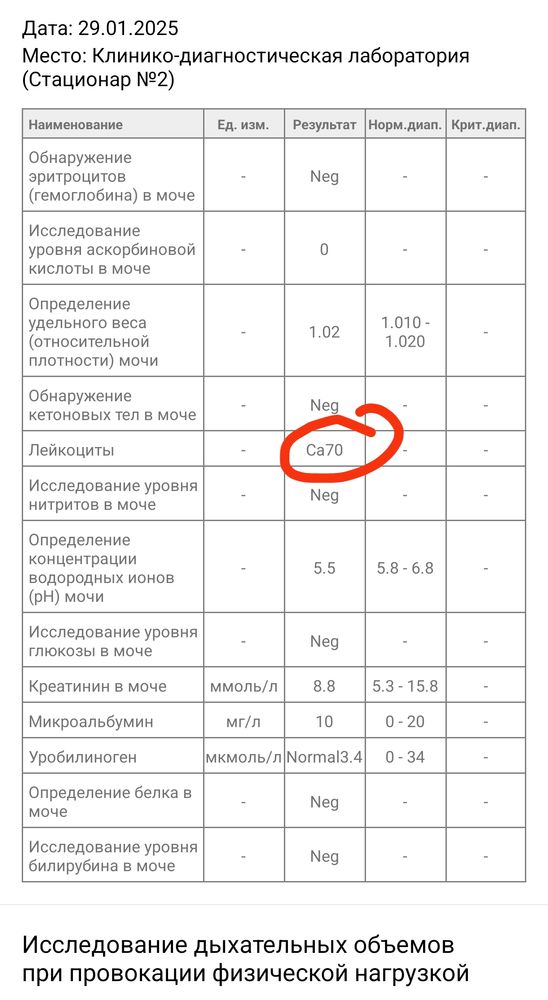 Дата: 29.01.2025
Место: Клинико-диагностическая лаборатория (Стационар №2)

| Наименование | Ед. изм. | Результат | Норм.диап. | Крит.диап. |
|---|---|---|---|---|
| Обнаружение эритроцитов (гемоглобина) в моче | - | Neg | - | - |
| Исследование уровня аскорбиновой кислоты в моче | - | 0 | - | - |
| Определение удельного веса (относительной плотности) мочи | - | 1.02 | 1.010 - 1.020 | - |
| Обнаружение кетоновых тел в моче | - | Neg | - | - |
| Лейкоциты | - | Ca70 | - | - |
| Исследование уровня нитритов в моче | - | Neg | - | - |
| Определение концентрации водородных ионов (pH) мочи | - | 5.5 | 5.8 - 6.8 | - |
| Исследование уровня глюкозы в моче | - | Neg | - | - |
| Креатинин в моче | ммоль/л | 8.8 | 5.3 - 15.8 | - |
| Микроальбумин | мг/л | 10 | 0 - 20 | - |
| Уробилиноген | мкмоль/л | Normal3.4 | 0 - 34 | - |
| Определение белка в моче | - | Neg | - | - |
| Исследование уровня билирубина в моче | - | Neg | - | - |

Исследование дыхательных объемов при провокации физической нагрузкой